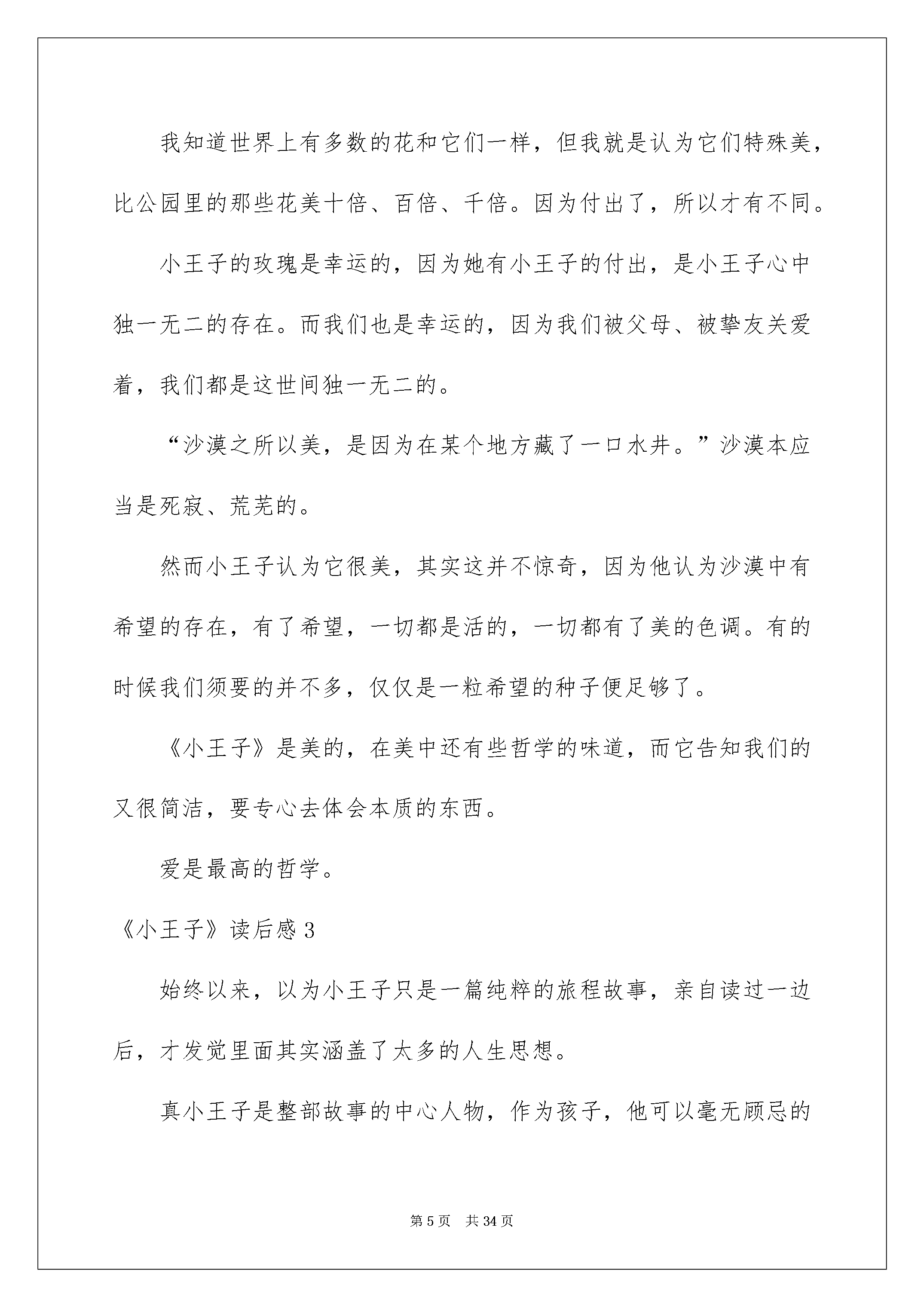 我知道世界上有多数的花和它们一样，但我就是认为它们特殊美，比公园里的那些花美十倍、百倍、千倍。因为付出了，所以才有不同。

小王子的玫瑰是幸运的，因为她有小王子的付出，是小王子心中独一无二的存在。而我们也是幸运的，因为我们被父母、被挚友关爱着，我们都是这世间独一无二的。

“沙漠之所以美，是因为在某个地方藏了一口水井。”沙漠本应当是死寂、荒芜的。

然而小王子认为它很美，其实这并不惊奇，因为他认为沙漠中有希望的存在，有了希望，一切都是活的，一切都有了美的色调。有的时候我们须要的并不多，仅仅是一粒希望的种子便足够了。

《小王子》是美的，在美中还有些哲学的味道，而它告知我们的又很简洁，要专心去体会本质的东西。

爱是最高的哲学。

《小王子》读后感 3

始终以来，以为小王子只是一篇纯粹的旅程故事，亲自读过一边后，才发觉里面其实涵盖了太多的人生思想。

真小王子是整部故事的中心人物，作为孩子，他可以毫无顾忌的

第 5 页　共 34 页